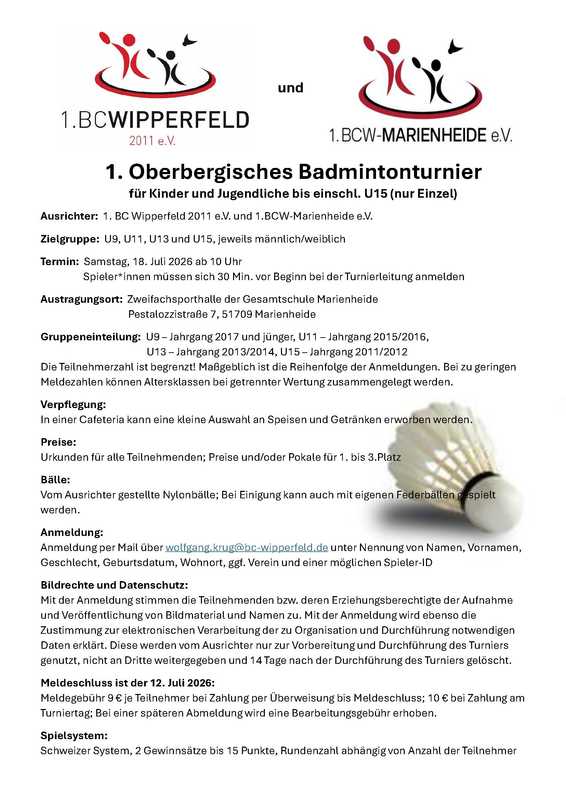 1.BCWIPPERFELD
2011 e.V.

und

1.BCW-MARIENHEIDE e.V.

1. Oberbergisches Badmintonturnier

für Kinder und Jugendliche bis einschl. U15 (nur Einzel)

Ausrichter: 1. BC Wipperfeld 2011 e.V. und 1.BCW-Marienheide e.V.

Zielgruppe: U9, U11, U13 und U15, jeweils männlich/weiblich

Termin: Samstag, 18. Juli 2026 ab 10 Uhr
Spieler*innen müssen sich 30 Min. vor Beginn bei der Turnierleitung anmelden

Austragungsort: Zweifachsporthalle der Gesamtschule Marienheide
Pestalozzistraße 7, 51709 Marienheide

Gruppeneinteilung: U9 – Jahrgang 2017 und jünger, U11 – Jahrgang 2015/2016,
U13 – Jahrgang 2013/2014, U15 – Jahrgang 2011/2012
Die Teilnehmerzahl ist begrenzt! Maßgeblich ist die Reihenfolge der Anmeldungen. Bei zu geringen Meldezahlen können Altersklassen bei getrennter Wertung zusammengelegt werden.

Verpflegung:
In einer Cafeteria kann eine kleine Auswahl an Speisen und Getränken erworben werden.

Preise:
Urkunden für alle Teilnehmenden; Preise und/oder Pokale für 1. bis 3.Platz

Bälle:
Vom Ausrichter gestellte Nylonbälle; Bei Einigung kann auch mit eigenen Federbällen gespielt werden.

Anmeldung:
Anmeldung per Mail über wolfgang.krug@bc-wipperfeld.de unter Nennung von Namen, Vornamen, Geschlecht, Geburtsdatum, Wohnort, ggf. Verein und einer möglichen Spieler-ID

Bildrechte und Datenschutz:
Mit der Anmeldung stimmen die Teilnehmenden bzw. deren Erziehungsberechtigte der Aufnahme und Veröffentlichung von Bildmaterial und Namen zu. Mit der Anmeldung wird ebenso die Zustimmung zur elektronischen Verarbeitung der zu Organisation und Durchführung notwendigen Daten erklärt. Diese werden vom Ausrichter nur zur Vorbereitung und Durchführung des Turniers genutzt, nicht an Dritte weitergegeben und 14 Tage nach der Durchführung des Turniers gelöscht.

Meldeschluss ist der 12. Juli 2026:
Meldegebühr 9 € je Teilnehmer bei Zahlung per Überweisung bis Meldeschluss; 10 € bei Zahlung am Turniertag; Bei einer späteren Abmeldung wird eine Bearbeitungsgebühr erhoben.

Spielsystem:
Schweizer System, 2 Gewinnsätze bis 15 Punkte, Rundenzahl abhängig von Anzahl der Teilnehmer